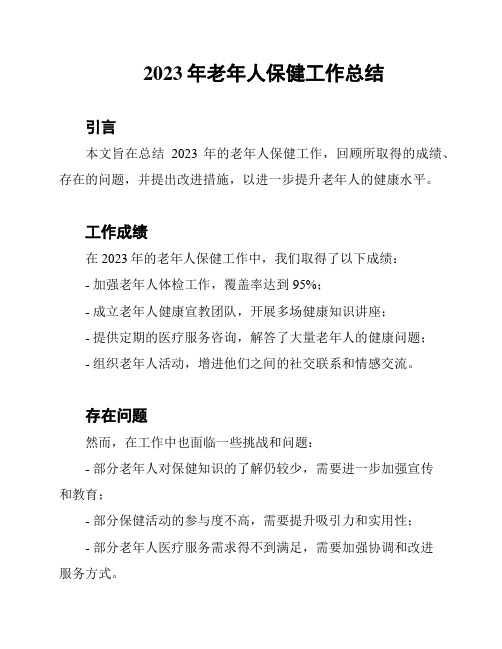 2023 年老年人保健工作总结

引言

本文旨在总结 2023 年的老年人保健工作，回顾所取得的成绩、存在的问题，并提出改进措施，以进一步提升老年人的健康水平。

工作成绩

在 2023 年的老年人保健工作中，我们取得了以下成绩：

- 加强老年人体检工作，覆盖率达到 95%；

- 成立老年人健康宣教团队，开展多场健康知识讲座；

- 提供定期的医疗服务咨询，解答了大量老年人的健康问题；

- 组织老年人活动，增进他们之间的社交联系和情感交流。

存在问题

然而，在工作中也面临一些挑战和问题：

- 部分老年人对保健知识的了解仍较少，需要进一步加强宣传和教育；

- 部分保健活动的参与度不高，需要提升吸引力和实用性；

- 部分老年人医疗服务需求得不到满足，需要加强协调和改进服务方式。